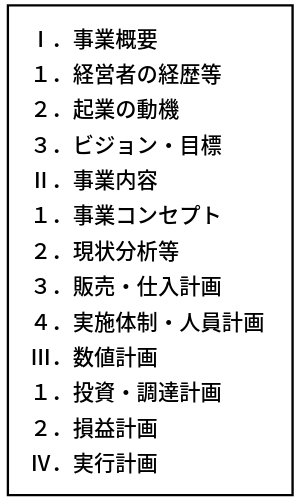 Ⅰ．事業概要
１．経営者の経歴等
２．起業の動機
３．ビジョン・目標
Ⅱ．事業内容
１．事業コンセプト
２．現状分析等
３．販売・仕入計画
４．実施体制・人員計画
Ⅲ．数値計画
１．投資・調達計画
２．損益計画
Ⅳ．実行計画